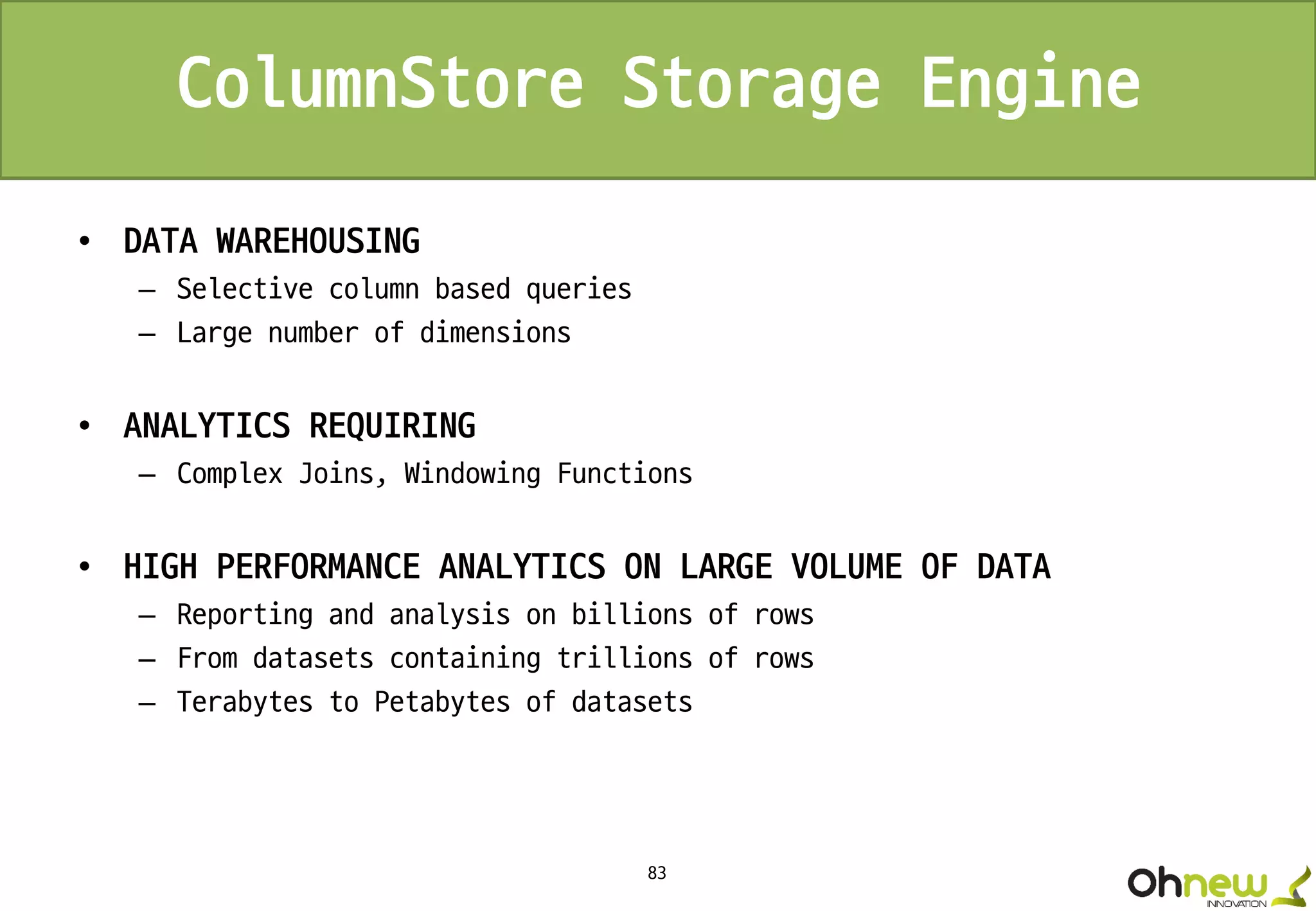 ColumnStore Storage Engine

• DATA WAREHOUSING
– Selective column based queries
– Large number of dimensions

• ANALYTICS REQUIRING
– Complex Joins, Windowing Functions

• HIGH PERFORMANCE ANALYTICS ON LARGE VOLUME OF DATA
– Reporting and analysis on billions of rows
– From datasets containing trillions of rows
– Terabytes to Petabytes of datasets

83

Ohnew INNOVATION